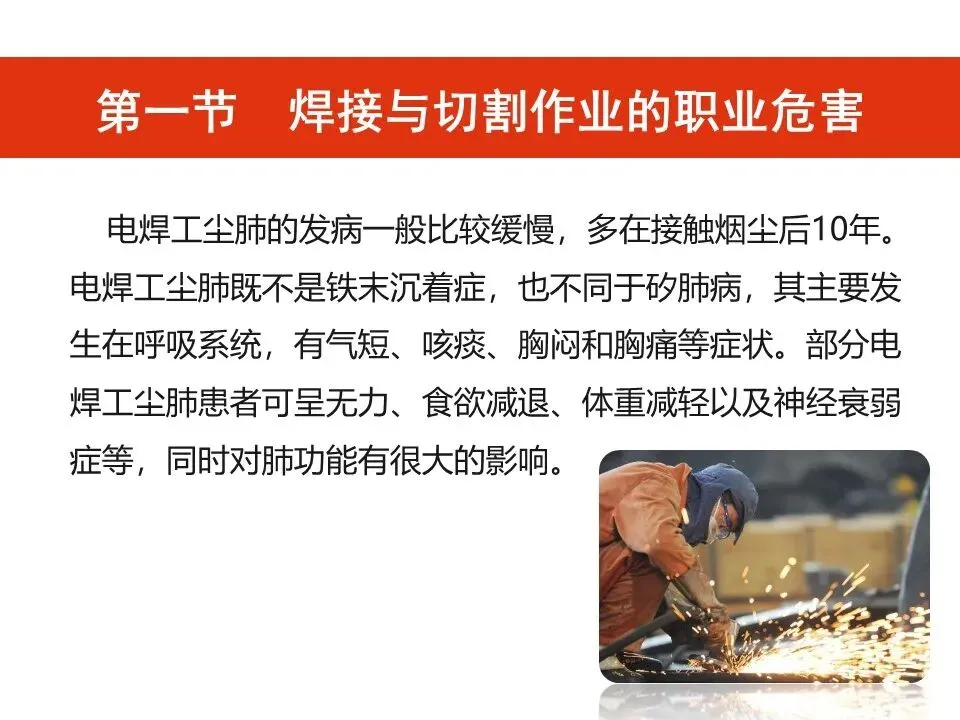 第一节　焊接与切割作业的职业危害

电焊工尘肺的发病一般比较缓慢，多在接触烟尘后10年。电焊工尘肺既不是铁末沉着症，也不同于矽肺病，其主要发生在呼吸系统，有气短、咳痰、胸闷和胸痛等症状。部分电焊工尘肺患者可呈无力、食欲减退、体重减轻以及神经衰弱症等，同时对肺功能有很大的影响。